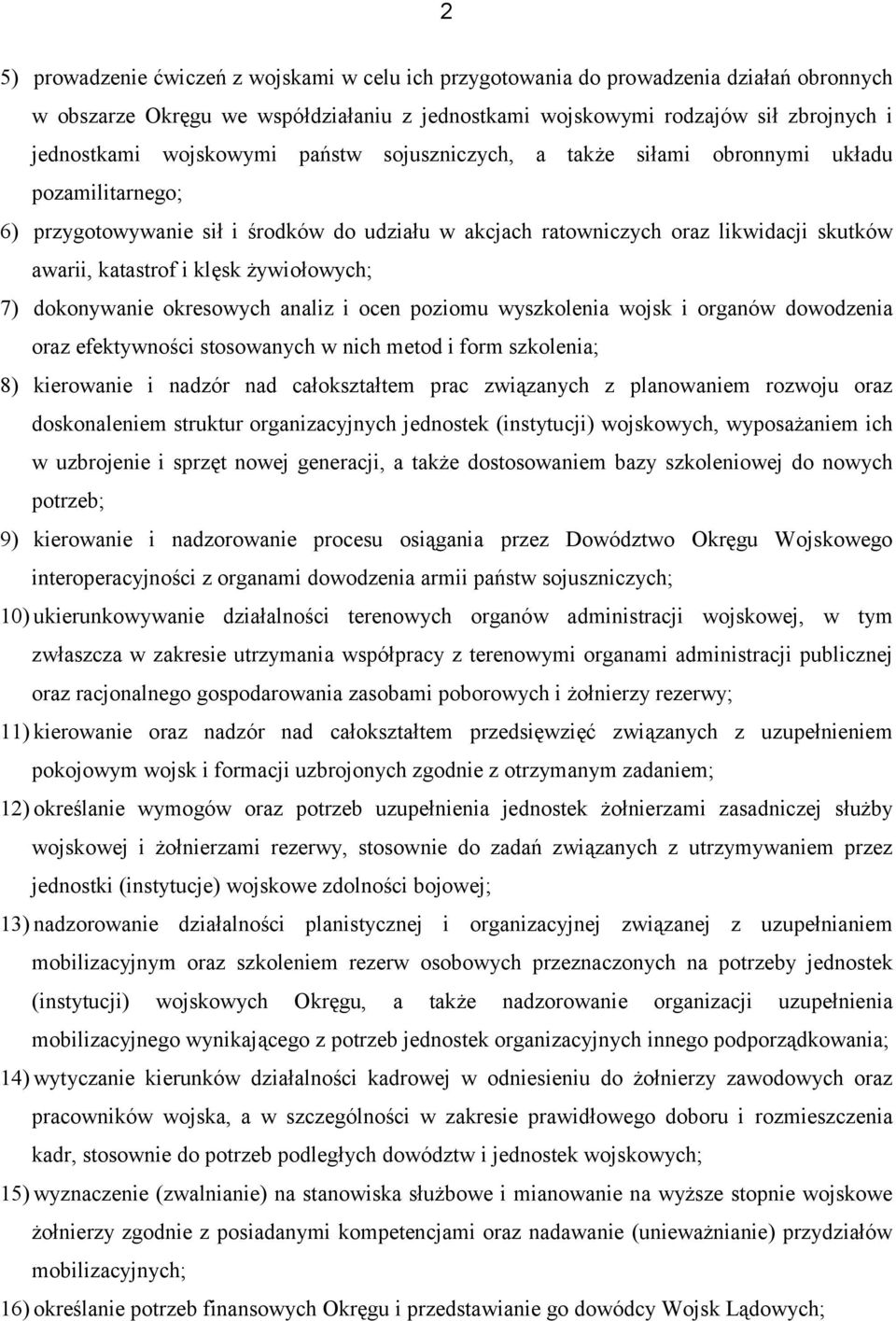 2

5) prowadzenie ćwiczeń z wojskami w celu ich przygotowania do prowadzenia działań obronnych w obszarze Okręgu we współdziałaniu z jednostkami wojskowymi rodzajów sił zbrojnych i jednostkami wojskowymi państw sojuszniczych, a także siłami obronnymi układu pozamilitarnego;

6) przygotowywanie sił i środków do udziału w akcjach ratowniczych oraz likwidacji skutków awarii, katastrof i klęsk żywiołowych;

7) dokonywanie okresowych analiz i ocen poziomu wyszkolenia wojsk i organów dowodzenia oraz efektywności stosowanych w nich metod i form szkolenia;

8) kierowanie i nadzór nad całokształtem prac związanych z planowaniem rozwoju oraz doskonaleniem struktur organizacyjnych jednostek (instytucji) wojskowych, wyposażaniem ich w uzbrojenie i sprzęt nowej generacji, a także dostosowaniem bazy szkoleniowej do nowych potrzeb;

9) kierowanie i nadzorowanie procesu osiągania przez Dowództwo Okręgu Wojskowego interoperacyjności z organami dowodzenia armii państw sojuszniczych;

10) ukierunkowywanie działalności terenowych organów administracji wojskowej, w tym zwłaszcza w zakresie utrzymania współpracy z terenowymi organami administracji publicznej oraz racjonalnego gospodarowania zasobami poborowych i żołnierzy rezerwy;

11) kierowanie oraz nadzór nad całokształtem przedsięwzięć związanych z uzupełnieniem pokojowym wojsk i formacji uzbrojonych zgodnie z otrzymanym zadaniem;

12) określanie wymogów oraz potrzeb uzupełnienia jednostek żołnierzami zasadniczej służby wojskowej i żołnierzami rezerwy, stosownie do zadań związanych z utrzymywaniem przez jednostki (instytucje) wojskowe zdolności bojowej;

13) nadzorowanie działalności planistycznej i organizacyjnej związanej z uzupełnianiem mobilizacyjnym oraz szkoleniem rezerw osobowych przeznaczonych na potrzeby jednostek (instytucji) wojskowych Okręgu, a także nadzorowanie organizacji uzupełnienia mobilizacyjnego wynikającego z potrzeb jednostek organizacyjnych innego podporządkowania;

14) wytyczanie kierunków działalności kadrowej w odniesieniu do żołnierzy zawodowych oraz pracowników wojska, a w szczególności w zakresie prawidłowego doboru i rozmieszczenia kadr, stosownie do potrzeb podległych dowództw i jednostek wojskowych;

15) wyznaczenie (zwalnianie) na stanowiska służbowe i mianowanie na wyższe stopnie wojskowe żołnierzy zgodnie z posiadanymi kompetencjami oraz nadawanie (unieważnianie) przydziałów mobilizacyjnych;

16) określanie potrzeb finansowych Okręgu i przedstawianie go dowódcy Wojsk Lądowych;